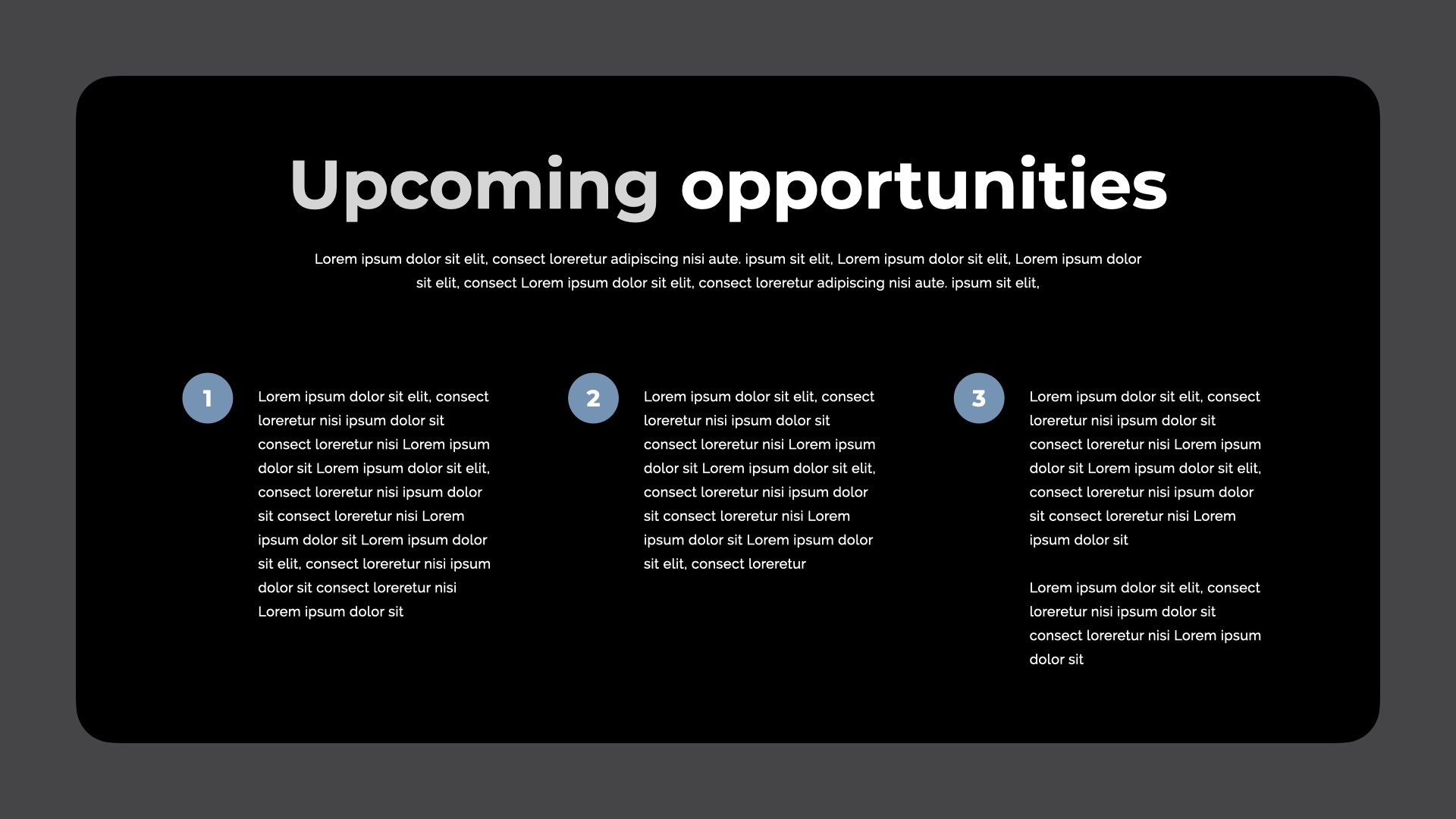 Upcoming opportunities

Lorem ipsum dolor sit elit, consect loreretur adipiscing nisi aute. ipsum sit elit, Lorem ipsum dolor sit elit, Lorem ipsum dolor sit elit, consect Lorem ipsum dolor sit elit, consect loreretur adipiscing nisi aute. ipsum sit elit,

1

Lorem ipsum dolor sit elit, consect loreretur nisi ipsum dolor sit consect loreretur nisi Lorem ipsum dolor sit Lorem ipsum dolor sit elit, consect loreretur nisi ipsum dolor sit consect loreretur nisi Lorem ipsum dolor sit Lorem ipsum dolor sit elit, consect loreretur nisi ipsum dolor sit consect loreretur nisi Lorem ipsum dolor sit

2

Lorem ipsum dolor sit elit, consect loreretur nisi ipsum dolor sit consect loreretur nisi Lorem ipsum dolor sit Lorem ipsum dolor sit elit, consect loreretur nisi ipsum dolor sit consect loreretur nisi Lorem ipsum dolor sit Lorem ipsum dolor sit elit, consect loreretur

3

Lorem ipsum dolor sit elit, consect loreretur nisi ipsum dolor sit consect loreretur nisi Lorem ipsum dolor sit Lorem ipsum dolor sit elit, consect loreretur nisi ipsum dolor sit consect loreretur nisi Lorem ipsum dolor sit

Lorem ipsum dolor sit elit, consect loreretur nisi ipsum dolor sit consect loreretur nisi Lorem ipsum dolor sit